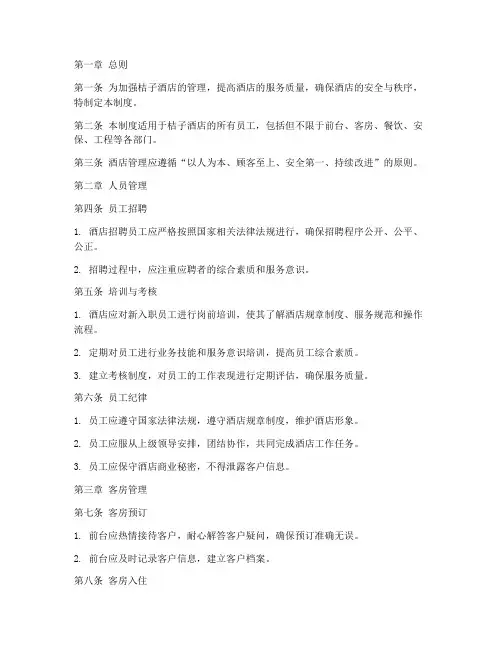 第一章 总则

第一条 为加强桔子酒店的管理，提高酒店的服务质量，确保酒店的安全与秩序，特制定本制度。

第二条 本制度适用于桔子酒店的所有员工，包括但不限于前台、客房、餐饮、安保、工程等各部门。

第三条 酒店管理应遵循“以人为本、顾客至上、安全第一、持续改进”的原则。

第二章 人员管理

第四条 员工招聘

1. 酒店招聘员工应严格按照国家相关法律法规进行，确保招聘程序公开、公平、公正。

2. 招聘过程中，应注重应聘者的综合素质和服务意识。

第五条 培训与考核

1. 酒店应对新入职员工进行岗前培训，使其了解酒店规章制度、服务规范和操作流程。

2. 定期对员工进行业务技能和服务意识培训，提高员工综合素质。

3. 建立考核制度，对员工的工作表现进行定期评估，确保服务质量。

第六条 员工纪律

1. 员工应遵守国家法律法规，遵守酒店规章制度，维护酒店形象。

2. 员工应服从上级领导安排，团结协作，共同完成酒店工作任务。

3. 员工应保守酒店商业秘密，不得泄露客户信息。

第三章 客房管理

第七条 客房预订

1. 前台应热情接待客户，耐心解答客户疑问，确保预订准确无误。

2. 前台应及时记录客户信息，建立客户档案。

第八条 客房入住